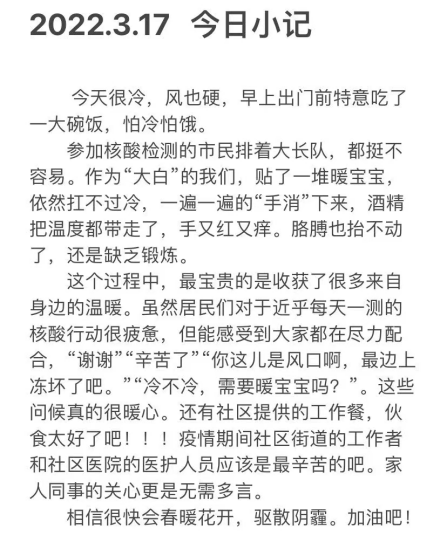 2022.3.17 今日小记

今天很冷，风也硬，早上出门前特意吃了一大碗饭，怕冷怕饿。

参加核酸检测的市民排着大长队，都挺不容易。作为“大白”的我们，贴了一堆暖宝宝，依然扛不过冷，一遍一遍的“手消”下来，酒精把温度都带走了，手又红又痒。胳膊也抬不动了，还是缺乏锻炼。

这个过程中，最宝贵的是收获了很多来自身边的温暖。虽然居民们对于近乎每天一测的核酸行动很疲惫，但能感受到大家都在尽力配合，“谢谢”“辛苦了”“你这儿是风口啊，最边上冻坏了吧。”“冷不冷，需要暖宝宝吗？”。这些问候真的很暖心。还有社区提供的工作餐，伙食太好了吧！！！疫情期间社区街道的工作者和社区医院的医护人员应该是最辛苦的吧。家人同事的关心更是无需多言。

相信很快会春暖花开，驱散阴霾。加油吧！